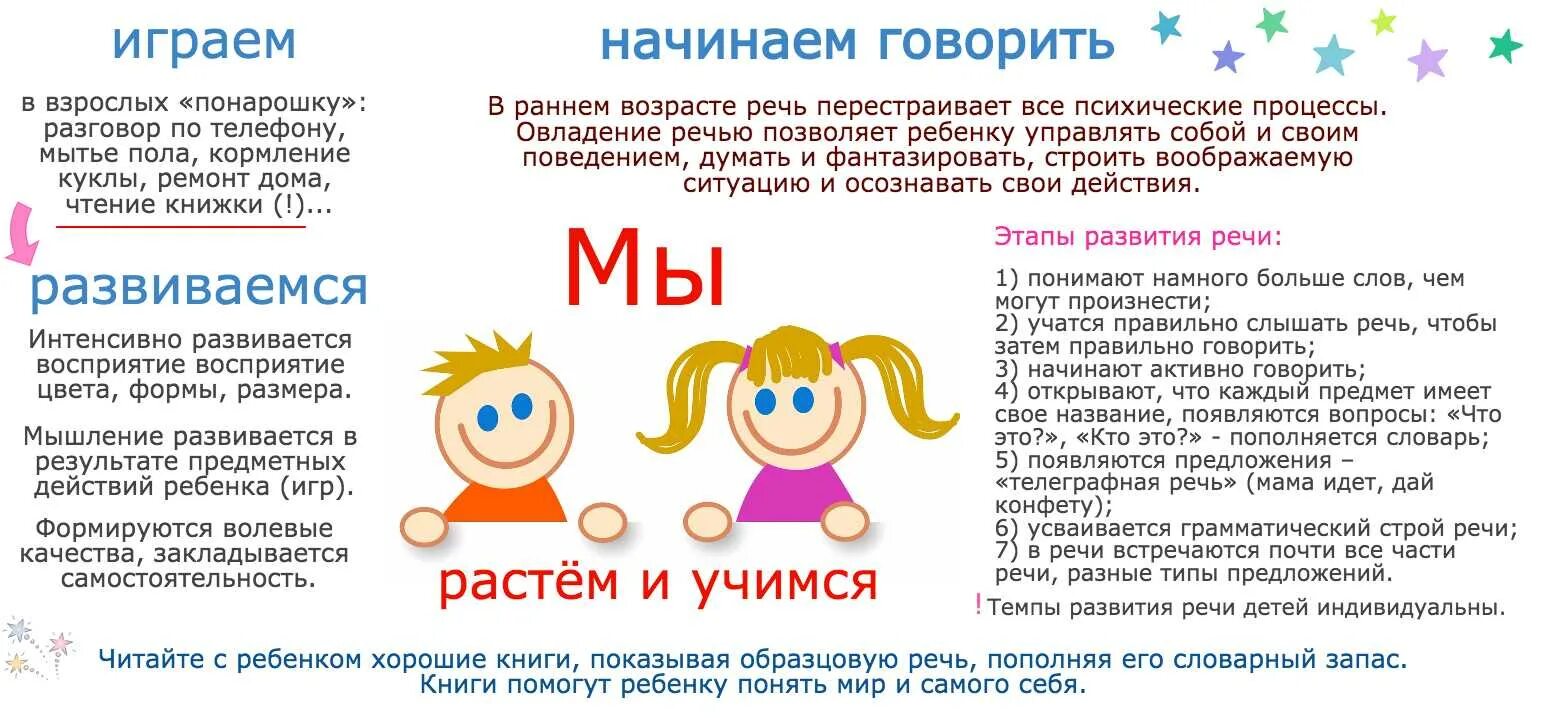 играем

в взрослых «понарошку»: разговор по телефону, мытье пола, кормление куклы, ремонт дома, чтение книжки (!)...

развиваемся

Интенсивно развивается восприятие восприятие цвета, формы, размера.

Мышление развивается в результате предметных действий ребенка (игр).

Формируются волевые качества, закладывается самостоятельность.

начинаем говорить

В раннем возрасте речь перестраивает все психические процессы. Овладение речью позволяет ребенку управлять собой и своим поведением, думать и фантазировать, строить воображаемую ситуацию и осознавать свои действия.

Мы

растём и учимся

Этапы развития речи:

1) понимают намного больше слов, чем могут произнести;
2) учатся правильно слышать речь, чтобы затем правильно говорить;
3) начинают активно говорить;
4) открывают, что каждый предмет имеет свое название, появляются вопросы: «Что это?», «Кто это?» - пополняется словарь;
5) появляются предложения – «телеграфная речь» (мама идет, дай конфету);
6) усваивается грамматический строй речи;
7) в речи встречаются почти все части речи, разные типы предложений.

! Темпы развития речи детей индивидуальны.

Читайте с ребенком хорошие книги, показывая образцовую речь, пополняя его словарный запас. Книги помогут ребенку понять мир и самого себя.